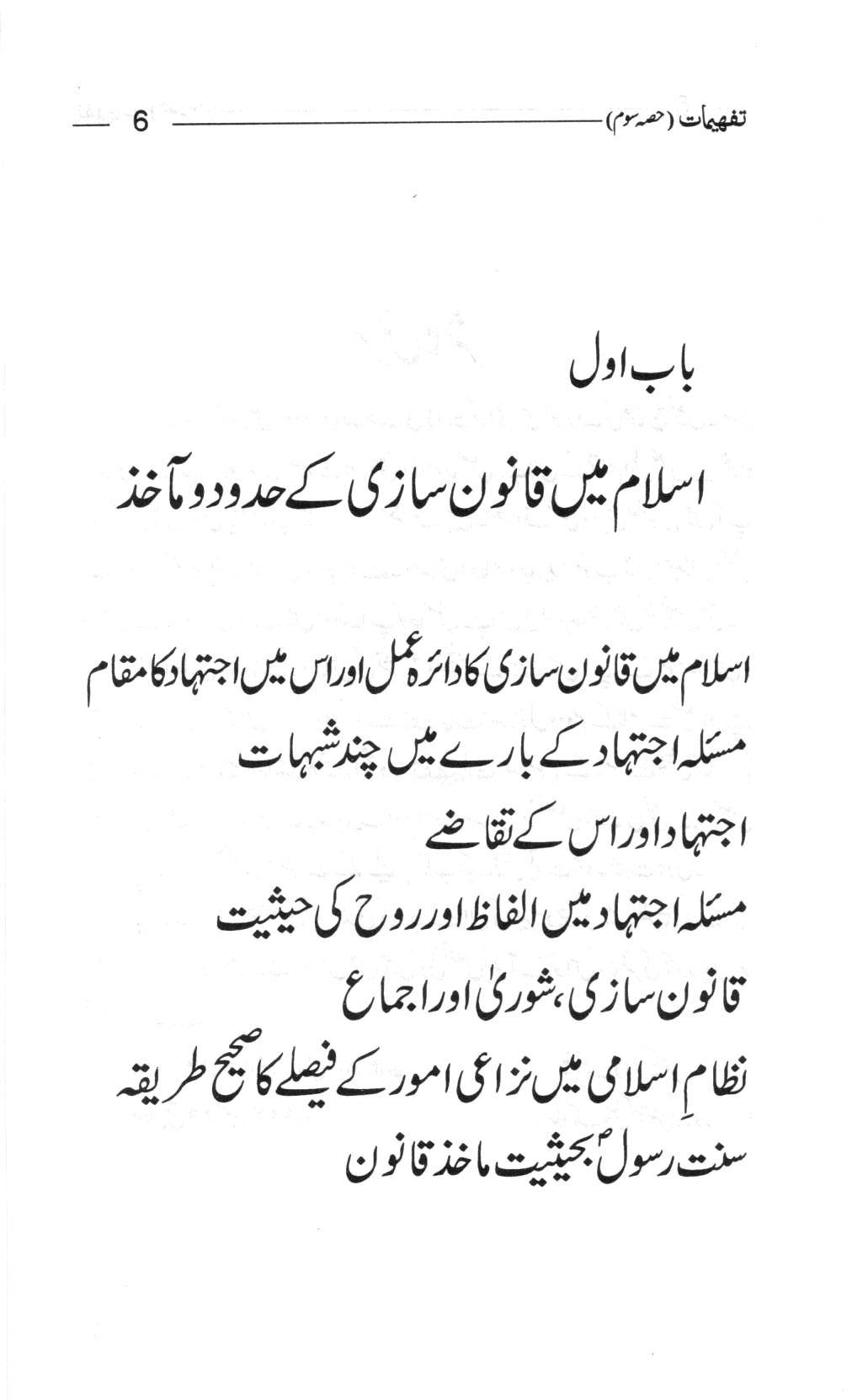 تفہیمات (حصہ سوم) 6

باب اول

اسلام میں قانون سازی کے حدود و مآخذ

اسلام میں قانون سازی کا دائرہ عمل اور اس میں اجتہاد کا مقام

مسئلہ اجتہاد کے بارے میں چند شبہات

اجتہاد اور اس کے تقاضے

مسئلہ اجتہاد میں الفاظ اور روح کی حیثیت

قانون سازی، شوریٰ اور اجماع

نظامِ اسلامی میں نزاعی امور کے فیصلے کا صحیح طریقہ

سنت رسولؐ بحیثیت ماخذ قانون